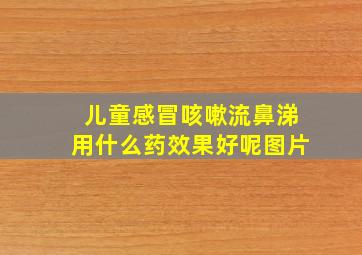 儿童感冒咳嗽流鼻涕
用什么药效果好呢图片